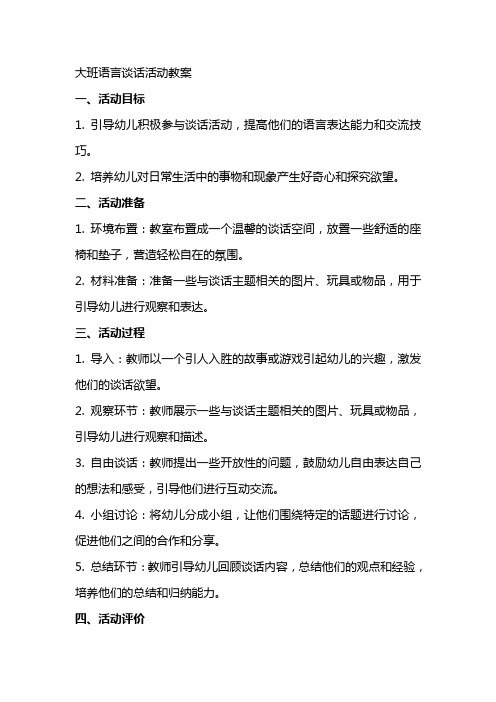 大班语言谈话活动教案

一、活动目标

1. 引导幼儿积极参与谈话活动，提高他们的语言表达能力和交流技巧。

2. 培养幼儿对日常生活中的事物和现象产生好奇心和探究欲望。

二、活动准备

1. 环境布置：教室布置成一个温馨的谈话空间，放置一些舒适的座椅和垫子，营造轻松自在的氛围。

2. 材料准备：准备一些与谈话主题相关的图片、玩具或物品，用于引导幼儿进行观察和表达。

三、活动过程

1. 导入：教师以一个引人入胜的故事或游戏引起幼儿的兴趣，激发他们的谈话欲望。

2. 观察环节：教师展示一些与谈话主题相关的图片、玩具或物品，引导幼儿进行观察和描述。

3. 自由谈话：教师提出一些开放性的问题，鼓励幼儿自由表达自己的想法和感受，引导他们进行互动交流。

4. 小组讨论：将幼儿分成小组，让他们围绕特定的话题进行讨论，促进他们之间的合作和分享。

5. 总结环节：教师引导幼儿回顾谈话内容，总结他们的观点和经验，培养他们的总结和归纳能力。

四、活动评价